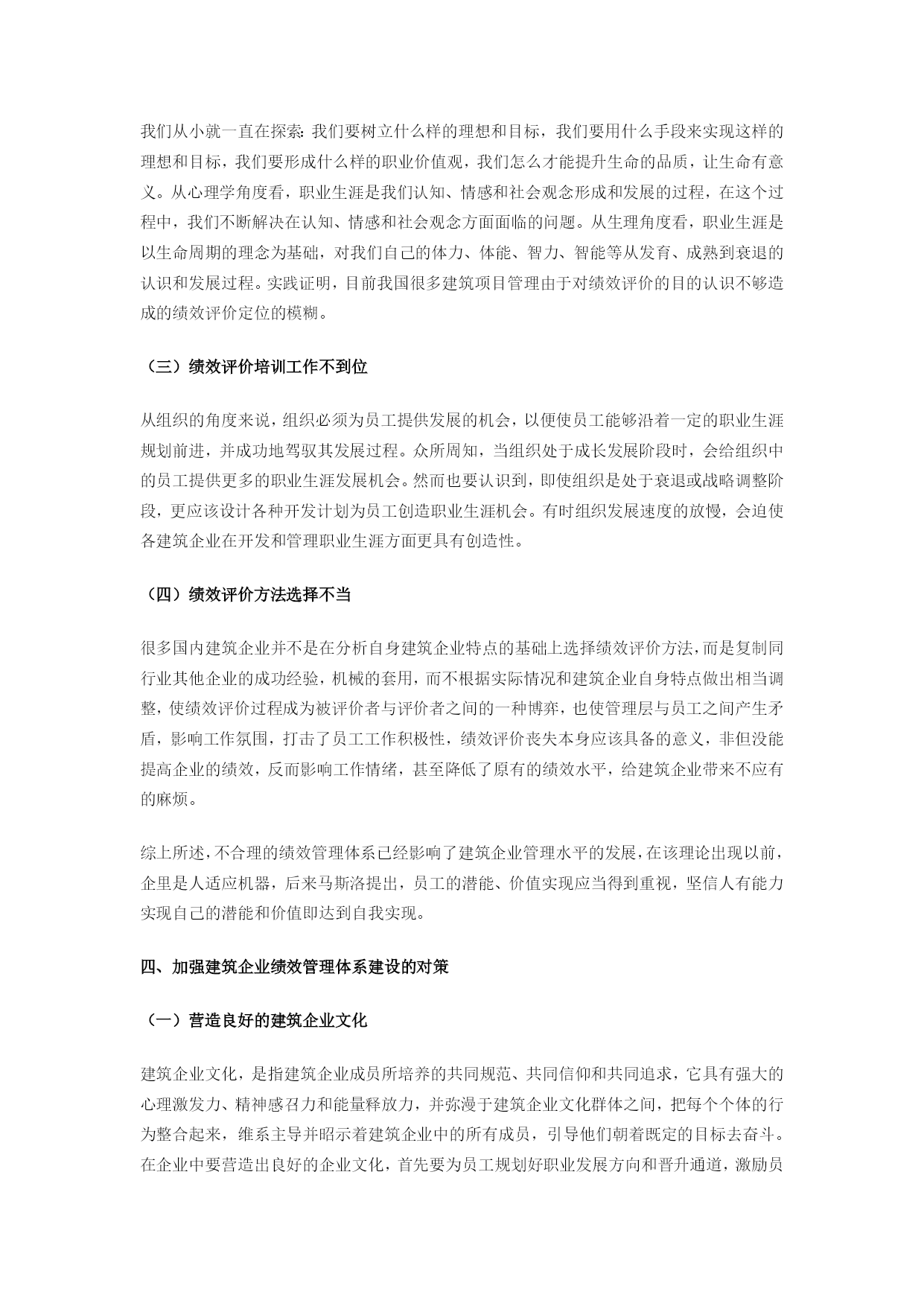 我们从小就一直在探索：我们要树立什么样的理想和目标，我们要用什么手段来实现这样的理想和目标，我们要形成什么样的职业价值观，我们怎么才能提升生命的品质，让生命有意义。从心理学角度看，职业生涯是我们认知、情感和社会观念形成和发展的过程，在这个过程中，我们不断解决在认知、情感和社会观念方面面临的问题。从生理角度看，职业生涯是以生命周期的理念为基础，对我们自己的体力、体能、智力、智能等从发育、成熟到衰退的认识和发展过程。实践证明，目前我国很多建筑项目管理由于对绩效评价的目的认识不够造成的绩效评价定位的模糊。

（三）绩效评价培训工作不到位

从组织的角度来说，组织必须为员工提供发展的机会，以便使员工能够沿着一定的职业生涯规划前进，并成功地驾驭其发展过程。众所周知，当组织处于成长发展阶段时，会给组织中的员工提供更多的职业生涯发展机会。然而也要认识到，即使组织是处于衰退或战略调整阶段，更应该设计各种开发计划为员工创造职业生涯机会。有时组织发展速度的放慢，会迫使各建筑企业在开发和管理职业生涯方面更具有创造性。

（四）绩效评价方法选择不当

很多国内建筑企业并不是在分析自身建筑企业特点的基础上选择绩效评价方法，而是复制同行业其他企业的成功经验，机械的套用，而不根据实际情况和建筑企业自身特点做出相当调整，使绩效评价过程成为被评价者与评价者之间的一种博弈，也使管理层与员工之间产生矛盾，影响工作氛围，打击了员工工作积极性，绩效评价丧失本身应该具备的意义，非但没能提高企业的绩效，反而影响工作情绪，甚至降低了原有的绩效水平，给建筑企业带来不应有的麻烦。

综上所述，不合理的绩效管理体系已经影响了建筑企业管理水平的发展，在该理论出现以前，企里是人适应机器，后来马斯洛提出，员工的潜能、价值实现应当得到重视，坚信人有能力实现自己的潜能和价值即达到自我实现。

四、加强建筑企业绩效管理体系建设的对策

（一）营造良好的建筑企业文化

建筑企业文化，是指建筑企业成员所培养的共同规范、共同信仰和共同追求，它具有强大的心理激发力、精神感召力和能量释放力，并弥漫于建筑企业文化群体之间，把每个个体的行为整合起来，维系主导并昭示着建筑企业中的所有成员，引导他们朝着既定的目标去奋斗。在企业中要营造出良好的企业文化，首先要为员工规划好职业发展方向和晋升通道，激励员